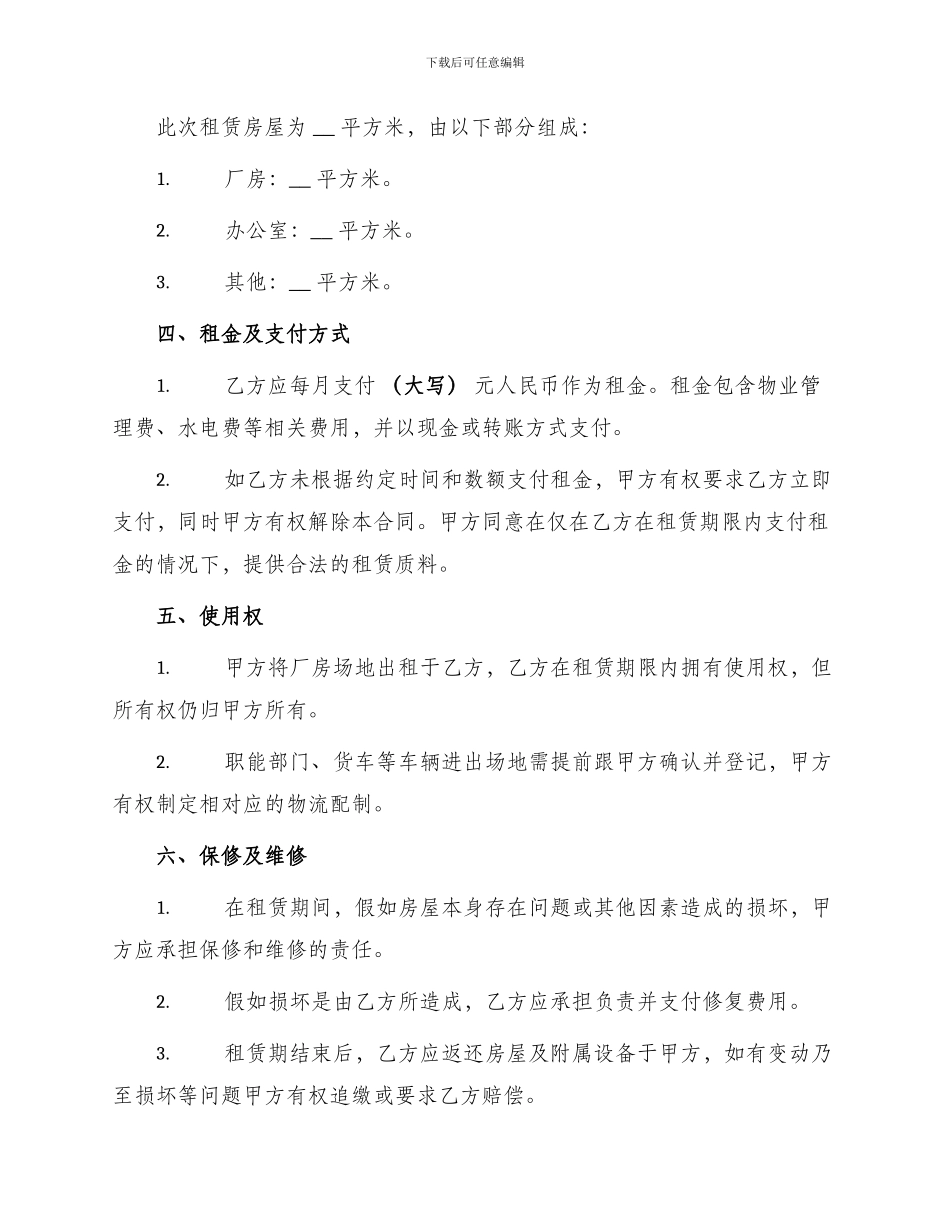 下载后可任意编辑

此次租赁房屋为 __ 平方米，由以下部分组成：

1. 厂房：__ 平方米。

2. 办公室：__ 平方米。

3. 其他：__ 平方米。

四、租金及支付方式

1. 乙方应每月支付 （大写） 元人民币作为租金。租金包含物业管理费、水电费等相关费用，并以现金或转账方式支付。

2. 如乙方未根据约定时间和数额支付租金，甲方有权要求乙方立即支付，同时甲方有权解除本合同。甲方同意在仅在乙方在租赁期限内支付租金的情况下，提供合法的租赁质料。

五、使用权

1. 甲方将厂房场地出租于乙方，乙方在租赁期限内拥有使用权，但所有权仍归甲方所有。

2. 职能部门、货车等车辆进出场地需提前跟甲方确认并登记，甲方有权制定相对应的物流配制。

六、保修及维修

1. 在租赁期间，假如房屋本身存在问题或其他因素造成的损坏，甲方应承担保修和维修的责任。

2. 假如损坏是由乙方所造成，乙方应承担负责并支付修复费用。

3. 租赁期结束后，乙方应返还房屋及附属设备于甲方，如有变动乃至损坏等问题甲方有权追缴或要求乙方赔偿。